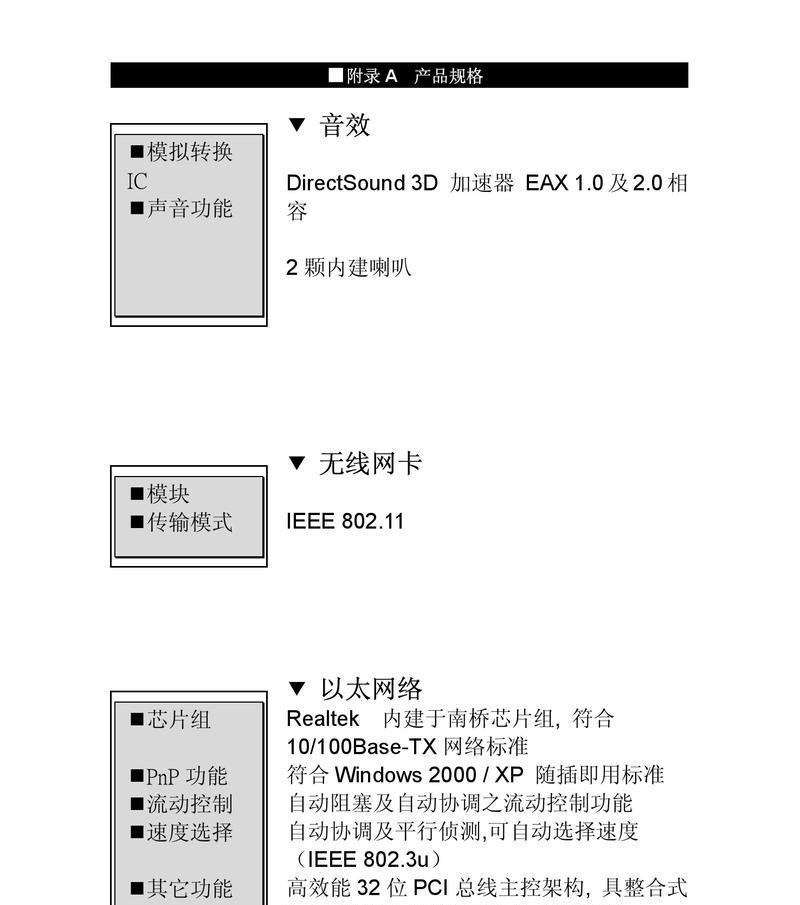 ■附录A 产品规格

▼ 音效

■模拟转换IC
■声音功能

DirectSound 3D 加速器 EAX 1.0及2.0相容

2颗内建喇叭

▼ 无线网卡

■模块
■传输模式

IEEE 802.11

▼ 以太网络

■芯片组
■PnP功能
■流动控制
■速度选择
■其它功能

Realtek 内建于南桥芯片组，符合10/100Base-TX网络标准
符合Windows 2000 / XP 随插即用标准
自动阻塞及自动协调之流动控制功能
自动协调及平行侦测,可自动选择速度（IEEE 802.3u）
高效能32位PCI总线主控架构，具整合式